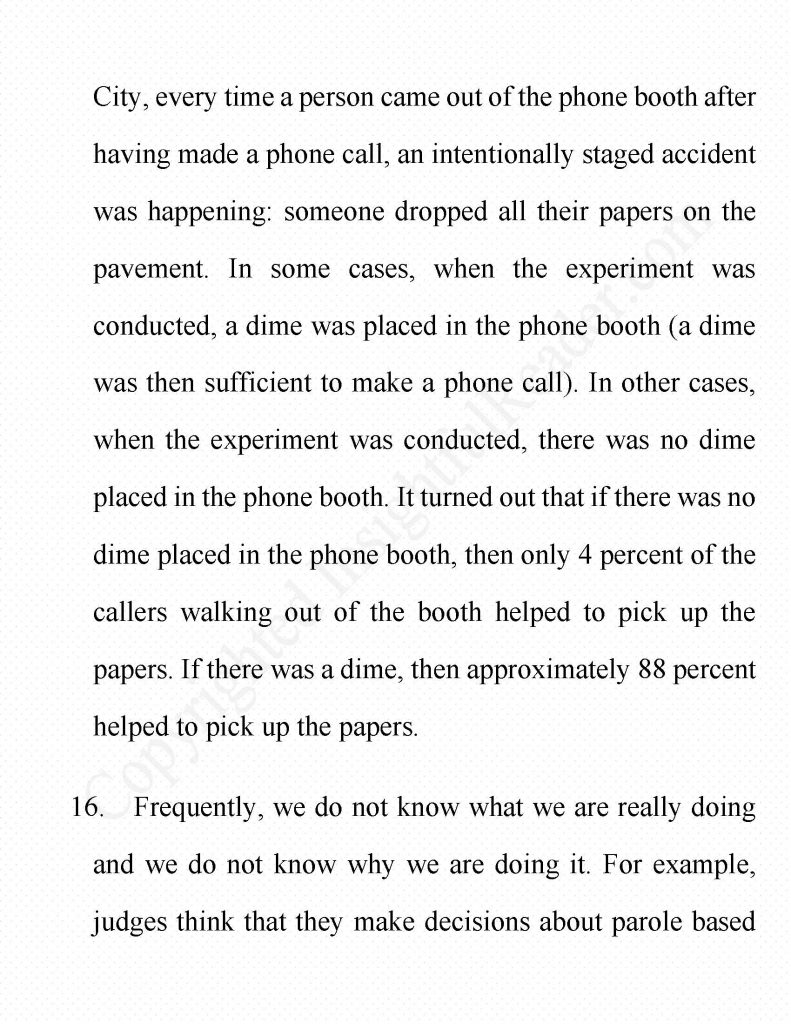 City, every time a person came out of the phone booth after having made a phone call, an intentionally staged accident was happening: someone dropped all their papers on the pavement. In some cases, when the experiment was conducted, a dime was placed in the phone booth (a dime was then sufficient to make a phone call). In other cases, when the experiment was conducted, there was no dime placed in the phone booth. It turned out that if there was no dime placed in the phone booth, then only 4 percent of the callers walking out of the booth helped to pick up the papers. If there was a dime, then approximately 88 percent helped to pick up the papers.

16. Frequently, we do not know what we are really doing and we do not know why we are doing it. For example, judges think that they make decisions about parole based

Copyrighted InsightfulReader.com